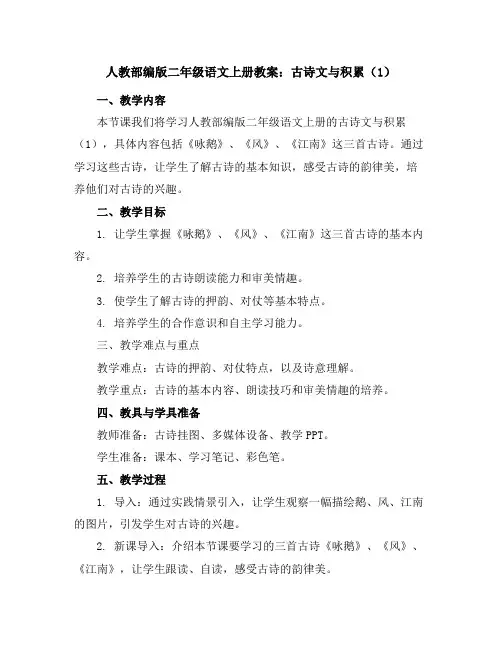 人教部编版二年级语文上册教案：古诗文与积累（1）

一、教学内容

本节课我们将学习人教部编版二年级语文上册的古诗文与积累（1），具体内容包括《咏鹅》、《风》、《江南》这三首古诗。通过学习这些古诗，让学生了解古诗的基本知识，感受古诗的韵律美，培养他们对古诗的兴趣。

二、教学目标

1. 让学生掌握《咏鹅》、《风》、《江南》这三首古诗的基本内容。

2. 培养学生的古诗朗读能力和审美情趣。

3. 使学生了解古诗的押韵、对仗等基本特点。

4. 培养学生的合作意识和自主学习能力。

三、教学难点与重点

教学难点：古诗的押韵、对仗特点，以及诗意理解。

教学重点：古诗的基本内容、朗读技巧和审美情趣的培养。

四、教具与学具准备

教师准备：古诗挂图、多媒体设备、教学 PPT。

学生准备：课本、学习笔记、彩色笔。

五、教学过程

1. 导入：通过实践情景引入，让学生观察一幅描绘鹅、风、江南的图片，引发学生对古诗的兴趣。

2. 新课导入：介绍本节课要学习的三首古诗《咏鹅》、《风》、《江南》，让学生跟读、自读，感受古诗的韵律美。